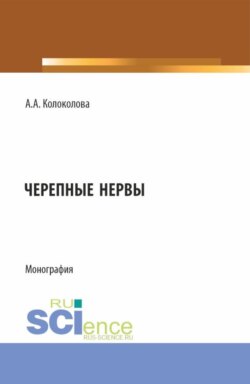 А.А. Колоколова

ЧЕРЕПНЫЕ НЕРВЫ

Монография

RU
SCIence
RUS-SCIENCE.RU